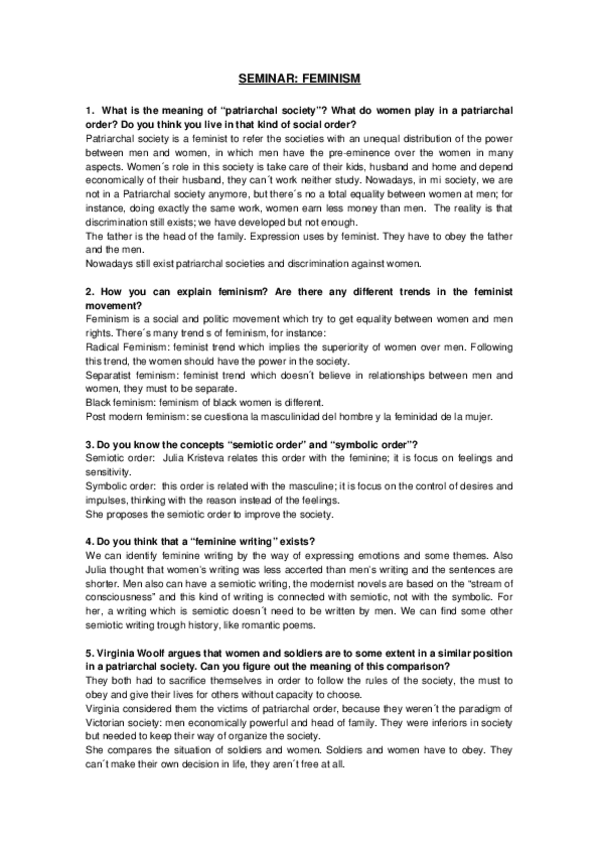 SEMINAR: FEMINISM

1. What is the meaning of "patriarchal society"? What do women play in a patriarchal order? Do you think you live in that kind of social order?
Patriarchal society is a feminist to refer the societies with an unequal distribution of the power between men and women, in which men have the pre-eminence over the women in many aspects. Women´s role in this society is take care of their kids, husband and home and depend economically of their husband, they can´t work neither study. Nowadays, in mi society, we are not in a Patriarchal society anymore, but there´s no a total equality between women at men; for instance, doing exactly the same work, women earn less money than men. The reality is that discrimination still exists; we have developed but not enough.
The father is the head of the family. Expression uses by feminist. They have to obey the father and the men.
Nowadays still exist patriarchal societies and discrimination against women.

2. How you can explain feminism? Are there any different trends in the feminist movement?
Feminism is a social and politic movement which try to get equality between women and men rights. There´s many trend s of feminism, for instance:
Radical Feminism: feminist trend which implies the superiority of women over men. Following this trend, the women should have the power in the society.
Separatist feminism: feminist trend which doesn´t believe in relationships between men and women, they must to be separate.
Black feminism: feminism of black women is different.
Post modern feminism: se cuestiona la masculinidad del hombre y la feminidad de la mujer.

3. Do you know the concepts "semiotic order" and "symbolic order"?
Semiotic order: Julia Kristeva relates this order with the feminine; it is focus on feelings and sensitivity.
Symbolic order: this order is related with the masculine; it is focus on the control of desires and impulses, thinking with the reason instead of the feelings.
She proposes the semiotic order to improve the society.

4. Do you think that a "feminine writing" exists?
We can identify feminine writing by the way of expressing emotions and some themes. Also Julia thought that women's writing was less accerted than men's writing and the sentences are shorter. Men also can have a semiotic writing, the modernist novels are based on the "stream of consciousness" and this kind of writing is connected with semiotic, not with the symbolic. For her, a writing which is semiotic doesn´t need to be written by men. We can find some other semiotic writing trough history, like romantic poems.

5. Virginia Woolf argues that women and soldiers are to some extent in a similar position in a patriarchal society. Can you figure out the meaning of this comparison?
They both had to sacrifice themselves in order to follow the rules of the society, the must to obey and give their lives for others without capacity to choose.
Virginia considered them the victims of patriarchal order, because they weren´t the paradigm of Victorian society: men economically powerful and head of family. They were inferiors in society but needed to keep their way of organize the society.
She compares the situation of soldiers and women. Soldiers and women have to obey. They can´t make their own decision in life, they aren´t free at all.